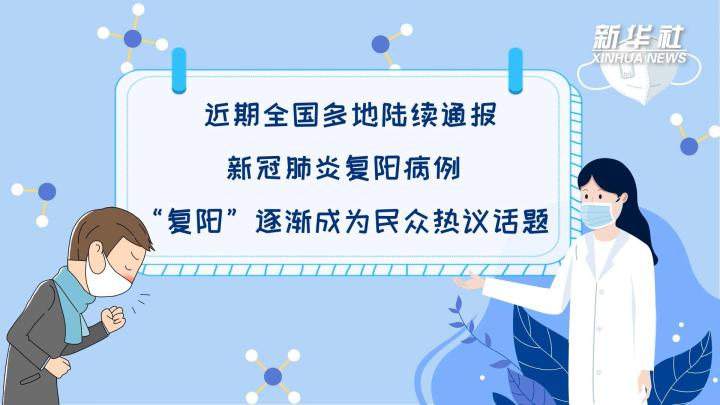 新华社
XINHUA NEWS

近期全国多地陆续通报

新冠肺炎复阳病例

“复阳”逐渐成为民众热议话题